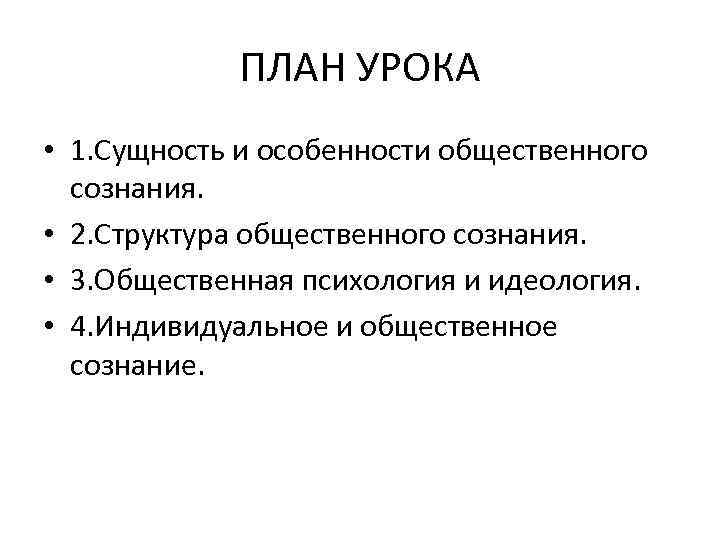 ПЛАН УРОКА

• 1.Сущность и особенности общественного сознания.
• 2.Структура общественного сознания.
• 3.Общественная психология и идеология.
• 4.Индивидуальное и общественное сознание.